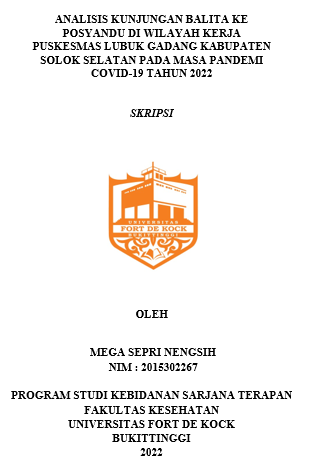 ANALISIS KUNJUNGAN BALITA KE POSYANDU DI WILAYAH KERJA PUSKESMAS LUBUK GADANG KABUPATEN SOLOK SELATAN PADA MASA PANDEMI COVID-19 TAHUN 2022

SKRIPSI

UNIVERSITAS
FORT DE KOCK
BUKITTINGGI

OLEH

MEGA SEPRI NENGSIH
NIM : 2015302267

PROGRAM STUDI KEBIDANAN SARJANA TERAPAN
FAKULTAS KESEHATAN
UNIVERSITAS FORT DE KOCK
BUKITTINGGI
2022